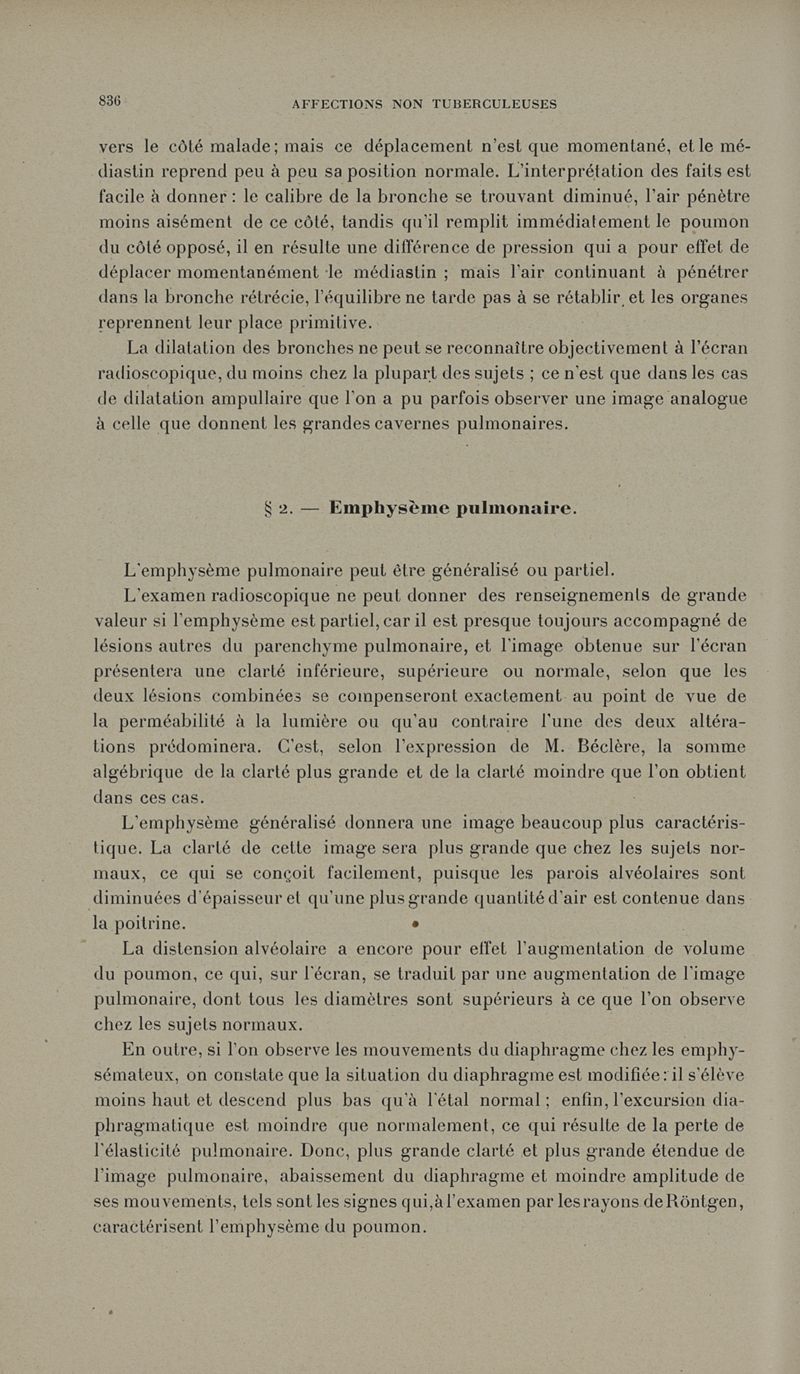 836 AFFECTIONS NON TUBERCULEUSES

vers le côté malade; mais ce déplacement n'est que momentané, et le médiastin reprend peu à peu sa position normale. L'interprétation des faits est facile à donner : le calibre de la bronche se trouvant diminué, l'air pénètre moins aisément de ce côté, tandis qu'il remplit immédiatement le poumon du côté opposé, il en résulte une différence de pression qui a pour effet de déplacer momentanément le médiastin ; mais l'air continuant à pénétrer dans la bronche rétrécie, l'équilibre ne tarde pas à se rétablir et les organes reprennent leur place primitive.

La dilatation des bronches ne peut se reconnaître objectivement à l'écran radioscopique, du moins chez la plupart des sujets ; ce n'est que dans les cas de dilatation ampullaire que l'on a pu parfois observer une image analogue à celle que donnent les grandes cavernes pulmonaires.

§ 2. — Emphysème pulmonaire.

L'emphysème pulmonaire peut être généralisé ou partiel.

L'examen radioscopique ne peut donner des renseignements de grande valeur si l'emphysème est partiel, car il est presque toujours accompagné de lésions autres du parenchyme pulmonaire, et l'image obtenue sur l'écran présentera une clarté inférieure, supérieure ou normale, selon que les deux lésions combinées se compenseront exactement au point de vue de la perméabilité à la lumière ou qu'au contraire l'une des deux altérations prédominera. C'est, selon l'expression de M. Béclère, la somme algébrique de la clarté plus grande et de la clarté moindre que l'on obtient dans ces cas.

L'emphysème généralisé donnera une image beaucoup plus caractéristique. La clarté de cette image sera plus grande que chez les sujets normaux, ce qui se conçoit facilement, puisque les parois alvéolaires sont diminuées d'épaisseur et qu'une plus grande quantité d'air est contenue dans la poitrine.

La distension alvéolaire a encore pour effet l'augmentation de volume du poumon, ce qui, sur l'écran, se traduit par une augmentation de l'image pulmonaire, dont tous les diamètres sont supérieurs à ce que l'on observe chez les sujets normaux.

En outre, si l'on observe les mouvements du diaphragme chez les emphysémateux, on constate que la situation du diaphragme est modifiée : il s'élève moins haut et descend plus bas qu'à l'état normal ; enfin, l'excursion diaphragmatique est moindre que normalement, ce qui résulte de la perte de l'élasticité pulmonaire. Donc, plus grande clarté et plus grande étendue de l'image pulmonaire, abaissement du diaphragme et moindre amplitude de ses mouvements, tels sont les signes qui, à l'examen par les rayons de Röntgen, caractérisent l'emphysème du poumon.